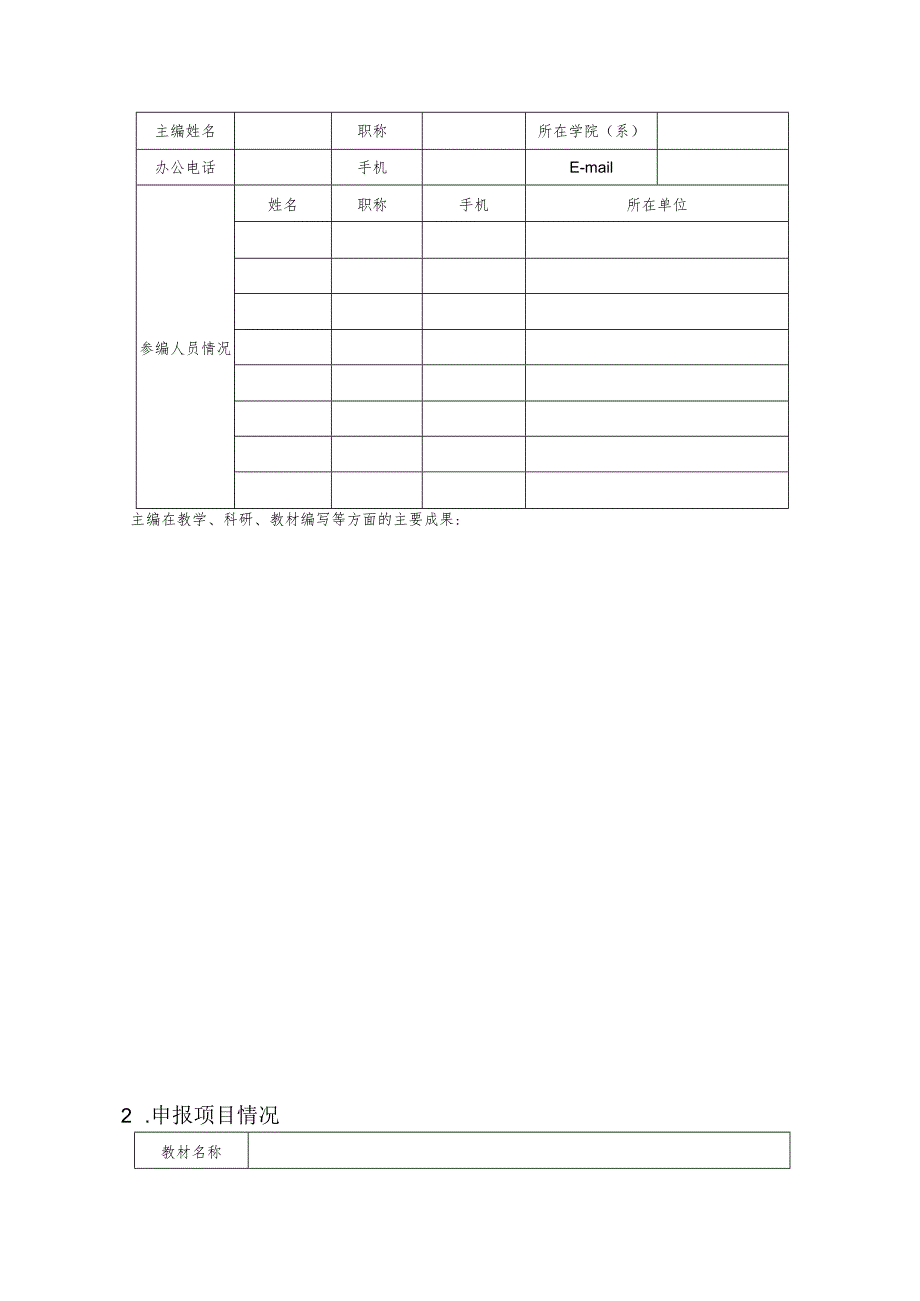 | 主编姓名 | | 职称 | | 所在学院（系） | |
|---|---|---|---|---|---|
| 办公电话 | | 手机 | | E-mail | |
| 参编人员情况 | 姓名 | 职称 | 手机 | 所在单位 | |
| | | | | | |
| | | | | | |
| | | | | | |
| | | | | | |
| | | | | | |
| | | | | | |
| | | | | | |
| | | | | | |

主编在教学、科研、教材编写等方面的主要成果：

2 .申报项目情况

| 教材名称 | |
|---|---|